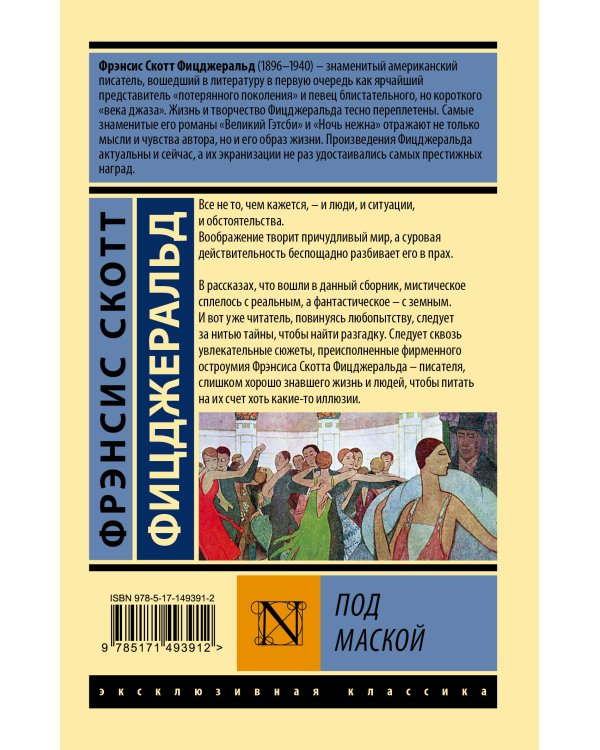 Фрэнсис Скотт Фицджеральд (1896–1940) – знаменитый американский писатель, вошедший в литературу в первую очередь как ярчайший представитель «потерянного поколения» и певец блистательного, но короткого «века джаза». Жизнь и творчество Фицджеральда тесно переплетены. Самые знаменитые его романы «Великий Гэтсби» и «Ночь нежна» отражают не только мысли и чувства автора, но и его образ жизни. Произведения Фицджеральда актуальны и сейчас, а их экранизации не раз удостаивались самых престижных наград.

ФРЭНСИС СКОТТ
ФИЦДЖЕРАЛЬД

Все не то, чем кажется, – и люди, и ситуации, и обстоятельства.
Воображение творит причудливый мир, а суровая действительность беспощадно разбивает его в прах.

В рассказах, что вошли в данный сборник, мистическое сплелось с реальным, а фантастическое – с земным. И вот уже читатель, повинуясь любопытству, следует за нитью тайны, чтобы найти разгадку. Следует сквозь увлекательные сюжеты, преисполненные фирменного остроумия Фрэнсиса Скотта Фицджеральда – писателя, слишком хорошо знавшего жизнь и людей, чтобы питать на их счет хоть какие-то иллюзии.

ISBN 978-5-17-149391-2
9 785171 493912 >

N

ПОД
МАСКОЙ

ЭКСКЛЮЗИВНАЯ КЛАССИКА